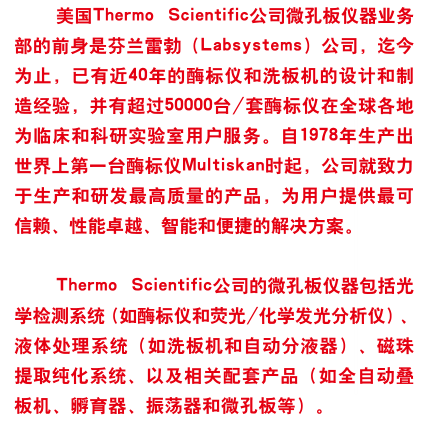 美国Thermo Scientific公司微孔板仪器业务部的前身是芬兰雷勃（Labsystems）公司，迄今为止，已有近40年的酶标仪和洗板机的设计和制造经验，并有超过50000台/套酶标仪在全球各地为临床和科研实验室用户服务。自1978年生产出世界上第一台酶标仪Multiskan时起，公司就致力于生产和研发最高质量的产品，为用户提供最可信赖、性能卓越、智能和便捷的解决方案。

Thermo Scientific公司的微孔板仪器包括光学检测系统（如酶标仪和荧光/化学发光分析仪）、液体处理系统（如洗板机和自动分液器）、磁珠提取纯化系统、以及相关配套产品（如全自动叠板机、孵育器、振荡器和微孔板等）。